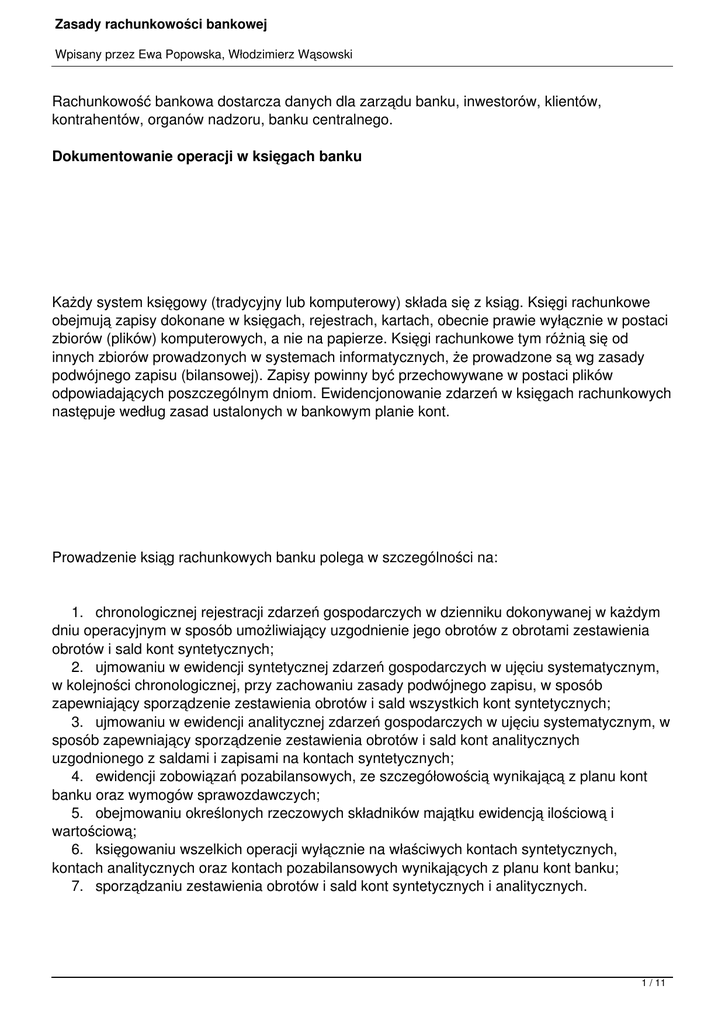 Zasady rachunkowości bankowej

Wpisany przez Ewa Popowska, Włodzimierz Wąsowski

Rachunkowość bankowa dostarcza danych dla zarządu banku, inwestorów, klientów, kontrahentów, organów nadzoru, banku centralnego.

Dokumentowanie operacji w księgach banku

Każdy system księgowy (tradycyjny lub komputerowy) składa się z ksiąg. Księgi rachunkowe obejmują zapisy dokonane w księgach, rejestrach, kartach, obecnie prawie wyłącznie w postaci zbiorów (plików) komputerowych, a nie na papierze. Księgi rachunkowe tym różnią się od innych zbiorów prowadzonych w systemach informatycznych, że prowadzone są wg zasady podwójnego zapisu (bilansowej). Zapisy powinny być przechowywane w postaci plików odpowiadających poszczególnym dniom. Ewidencjonowanie zdarzeń w księgach rachunkowych następuje według zasad ustalonych w bankowym planie kont.

Prowadzenie ksiąg rachunkowych banku polega w szczególności na:

1. chronologicznej rejestracji zdarzeń gospodarczych w dzienniku dokonywanej w każdym dniu operacyjnym w sposób umożliwiający uzgodnienie jego obrotów z obrotami zestawienia obrotów i sald kont syntetycznych;
2. ujmowaniu w ewidencji syntetycznej zdarzeń gospodarczych w ujęciu systematycznym, w kolejności chronologicznej, przy zachowaniu zasady podwójnego zapisu, w sposób zapewniający sporządzenie zestawienia obrotów i sald wszystkich kont syntetycznych;
3. ujmowaniu w ewidencji analitycznej zdarzeń gospodarczych w ujęciu systematycznym, w sposób zapewniający sporządzenie zestawienia obrotów i sald kont analitycznych uzgodnionego z saldami i zapisami na kontach syntetycznych;
4. ewidencji zobowiązań pozabilansowych, ze szczegółowością wynikającą z planu kont banku oraz wymogów sprawozdawczych;
5. obejmowaniu określonych rzeczowych składników majątku ewidencją ilościową i wartościową;
6. księgowaniu wszelkich operacji wyłącznie na właściwych kontach syntetycznych, kontach analitycznych oraz kontach pozabilansowych wynikających z planu kont banku;
7. sporządzaniu zestawienia obrotów i sald kont syntetycznych i analitycznych.

1 / 11